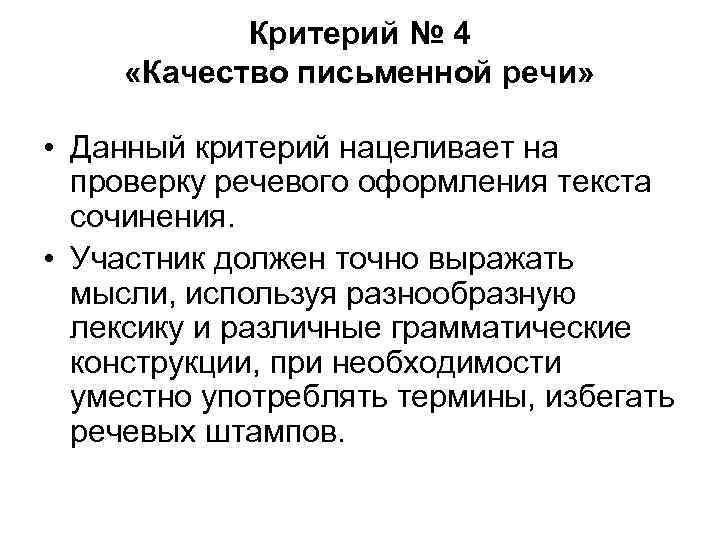 Критерий № 4
«Качество письменной речи»

• Данный критерий нацеливает на проверку речевого оформления текста сочинения.

• Участник должен точно выражать мысли, используя разнообразную лексику и различные грамматические конструкции, при необходимости уместно употреблять термины, избегать речевых штампов.